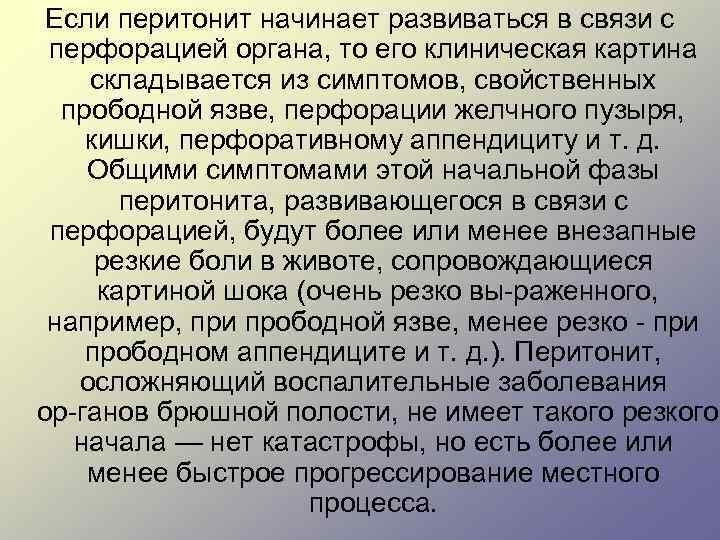 Если перитонит начинает развиваться в связи с перфорацией органа, то его клиническая картина складывается из симптомов, свойственных прободной язве, перфорации желчного пузыря, кишки, перфоративному аппендициту и т. д. Общими симптомами этой начальной фазы перитонита, развивающегося в связи с перфорацией, будут более или менее внезапные резкие боли в животе, сопровождающиеся картиной шока (очень резко вы-раженного, например, при прободной язве, менее резко - при прободном аппендиците и т. д.). Перитонит, осложняющий воспалительные заболевания ор-ганов брюшной полости, не имеет такого резкого начала — нет катастрофы, но есть более или менее быстрое прогрессирование местного процесса.